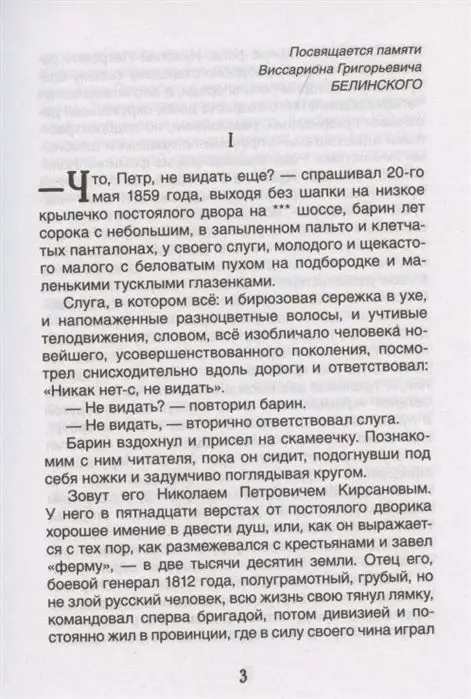 Посвящается памяти
Виссариона Григорьевича
БЕЛИНСКОГО

I

— Что, Петр, не видать еще? — спрашивал 20-го мая 1859 года, выходя без шапки на низкое крылечко постоялого двора на *** шоссе, барин лет сорока с небольшим, в запыленном пальто и клетчатых панталонах, у своего слуги, молодого и щекастого малого с беловатым пухом на подбородке и маленькими тусклыми глазенками.

Слуга, в котором всё: и бирюзовая сережка в ухе, и напомаженные разноцветные волосы, и учтивые телодвижения, словом, всё изобличало человека новейшего, усовершенствованного поколения, посмотрел снисходительно вдоль дороги и ответствовал: «Никак нет-с, не видать».

— Не видать? — повторил барин.

— Не видать, — вторично ответствовал слуга.

Барин вздохнул и присел на скамеечку. Познакомим с ним читателя, пока он сидит, подогнувши под себя ножки и задумчиво поглядывая кругом.

Зовут его Николаем Петровичем Кирсановым. У него в пятнадцати верстах от постоялого дворика хорошее имение в двести душ, или, как он выражается с тех пор, как размежевался с крестьянами и завел «ферму», — в две тысячи десятин земли. Отец его, боевой генерал 1812 года, полуграмотный, грубый, но не злой русский человек, всю жизнь свою тянул лямку, командовал сперва бригадой, потом дивизией и постоянно жил в провинции, где в силу своего чина играл

3